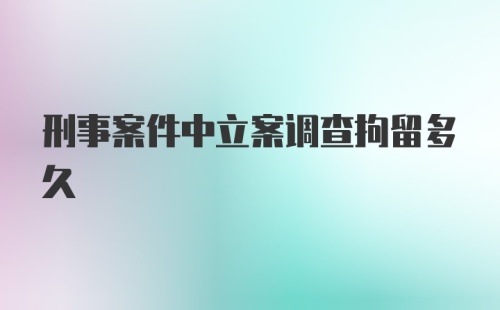 刑事案件中立案调查拘留多久